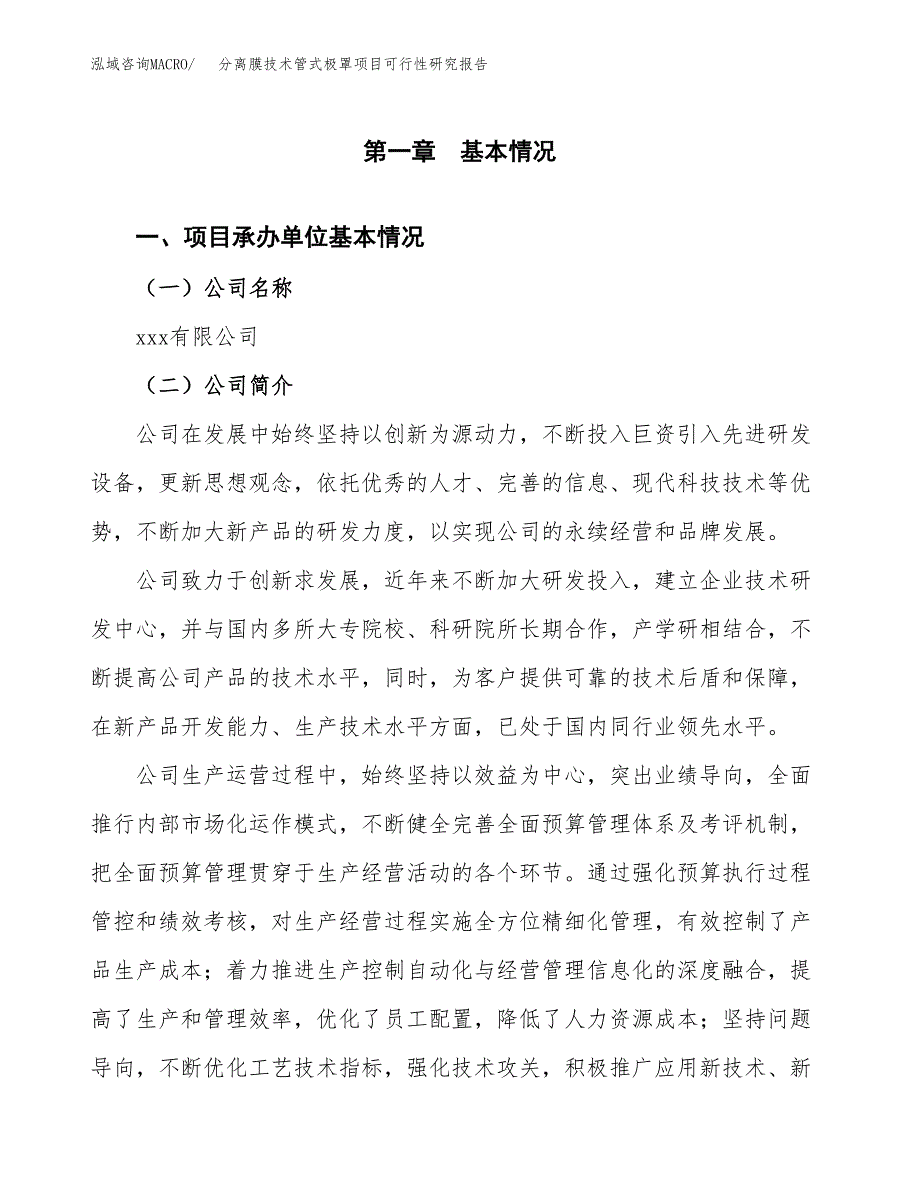 泓域咨询MACRO/　分离膜技术管式极罩项目可行性研究报告

第一章　基本情况

一、项目承办单位基本情况

（一）公司名称

xxx有限公司

（二）公司简介

公司在发展中始终坚持以创新为源动力，不断投入巨资引入先进研发设备，更新思想观念，依托优秀的人才、完善的信息、现代科技技术等优势，不断加大新产品的研发力度，以实现公司的永续经营和品牌发展。

公司致力于创新求发展，近年来不断加大研发投入，建立企业技术研发中心，并与国内多所大专院校、科研院所长期合作，产学研相结合，不断提高公司产品的技术水平，同时，为客户提供可靠的技术后盾和保障，在新产品开发能力、生产技术水平方面，已处于国内同行业领先水平。

公司生产运营过程中，始终坚持以效益为中心，突出业绩导向，全面推行内部市场化运作模式，不断健全完善全面预算管理体系及考评机制，把全面预算管理贯穿于生产经营活动的各个环节。通过强化预算执行过程管控和绩效考核，对生产经营过程实施全方位精细化管理，有效控制了产品生产成本；着力推进生产控制自动化与经营管理信息化的深度融合，提高了生产和管理效率，优化了员工配置，降低了人力资源成本；坚持问题导向，不断优化工艺技术指标，强化技术攻关，积极推广应用新技术、新